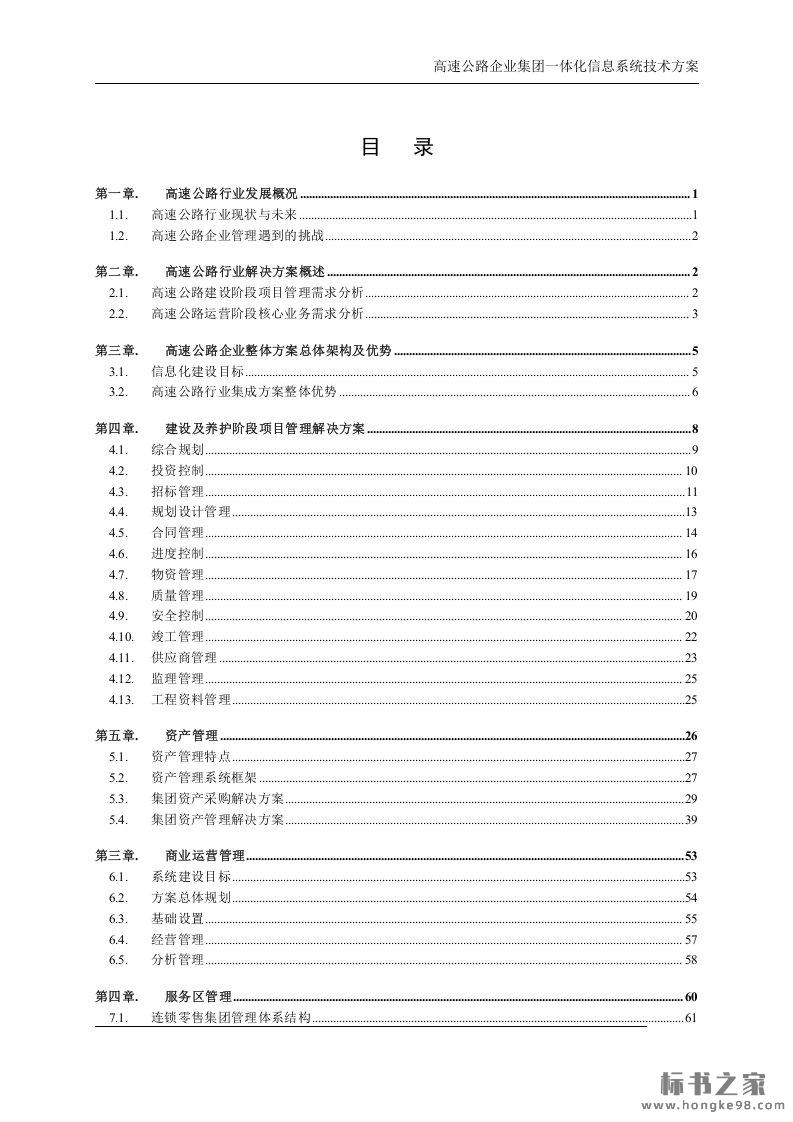 高速公路企业集团一体化信息系统技术方案

目 录

第一章. 高速公路行业发展概况 1
1.1. 高速公路行业现状与未来 1
1.2. 高速公路企业管理遇到的挑战 2

第二章. 高速公路行业解决方案概述 2
2.1. 高速公路建设阶段项目管理需求分析 2
2.2. 高速公路运营阶段核心业务需求分析 3

第三章. 高速公路企业整体方案总体架构及优势 5
3.1. 信息化建设目标 5
3.2. 高速公路行业集成方案整体优势 6

第四章. 建设及养护阶段项目管理解决方案 8
4.1. 综合规划 9
4.2. 投资控制 10
4.3. 招标管理 11
4.4. 规划设计管理 13
4.5. 合同管理 14
4.6. 进度控制 16
4.7. 物资管理 17
4.8. 质量管理 19
4.9. 安全控制 20
4.10. 竣工管理 22
4.11. 供应商管理 23
4.12. 监理管理 25
4.13. 工程资料管理 25

第五章. 资产管理 26
5.1. 资产管理特点 27
5.2. 资产管理系统框架 27
5.3. 集团资产采购解决方案 29
5.4. 集团资产管理解决方案 39

第三章. 商业运营管理 53
6.1. 系统建设目标 53
6.2. 方案总体规划 54
6.3. 基础设置 55
6.4. 经营管理 57
6.5. 分析管理 58

第四章. 服务区管理 60
7.1. 连锁零售集团管理体系结构 61

标书之家
www.hongke98.com